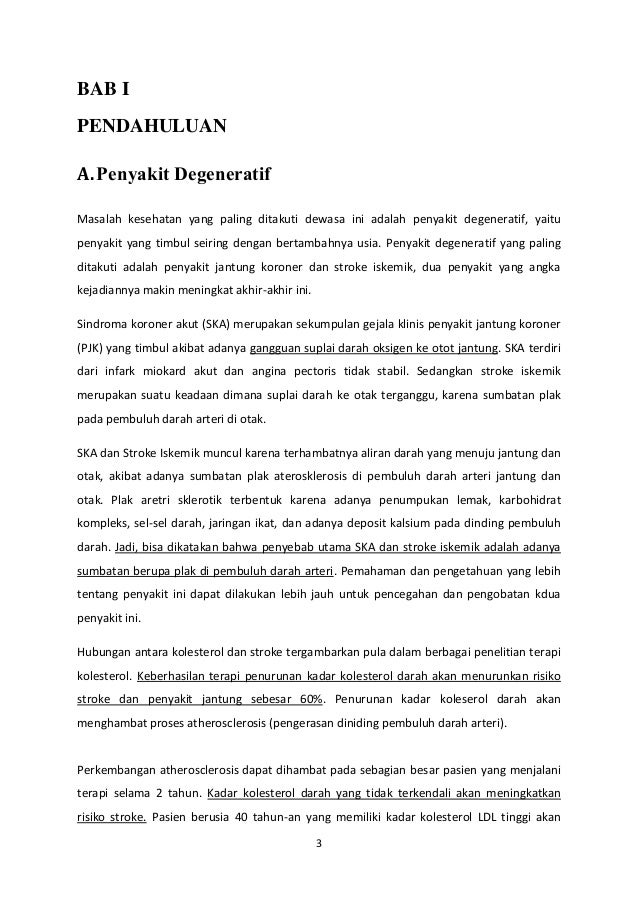 BAB I

PENDAHULUAN

A. Penyakit Degeneratif

Masalah kesehatan yang paling ditakuti dewasa ini adalah penyakit degeneratif, yaitu penyakit yang timbul seiring dengan bertambahnya usia. Penyakit degeneratif yang paling ditakuti adalah penyakit jantung koroner dan stroke iskemik, dua penyakit yang angka kejadiannya makin meningkat akhir-akhir ini.

Sindroma koroner akut (SKA) merupakan sekumpulan gejala klinis penyakit jantung koroner (PJK) yang timbul akibat adanya gangguan suplai darah oksigen ke otot jantung. SKA terdiri dari infark miokard akut dan angina pectoris tidak stabil. Sedangkan stroke iskemik merupakan suatu keadaan dimana suplai darah ke otak terganggu, karena sumbatan plak pada pembuluh darah arteri di otak.

SKA dan Stroke Iskemik muncul karena terhambatnya aliran darah yang menuju jantung dan otak, akibat adanya sumbatan plak aterosklerosis di pembuluh darah arteri jantung dan otak. Plak aretri sklerotik terbentuk karena adanya penumpukan lemak, karbohidrat kompleks, sel-sel darah, jaringan ikat, dan adanya deposit kalsium pada dinding pembuluh darah. Jadi, bisa dikatakan bahwa penyebab utama SKA dan stroke iskemik adalah adanya sumbatan berupa plak di pembuluh darah arteri. Pemahaman dan pengetahuan yang lebih tentang penyakit ini dapat dilakukan lebih jauh untuk pencegahan dan pengobatan kdua penyakit ini.

Hubungan antara kolesterol dan stroke tergambarkan pula dalam berbagai penelitian terapi kolesterol. Keberhasilan terapi penurunan kadar kolesterol darah akan menurunkan risiko stroke dan penyakit jantung sebesar 60%. Penurunan kadar koleserol darah akan menghambat proses atherosclerosis (pengerasan diniding pembuluh darah arteri).

Perkembangan atherosclerosis dapat dihambat pada sebagian besar pasien yang menjalani terapi selama 2 tahun. Kadar kolesterol darah yang tidak terkendali akan meningkatkan risiko stroke. Pasien berusia 40 tahun-an yang memiliki kadar kolesterol LDL tinggi akan

3